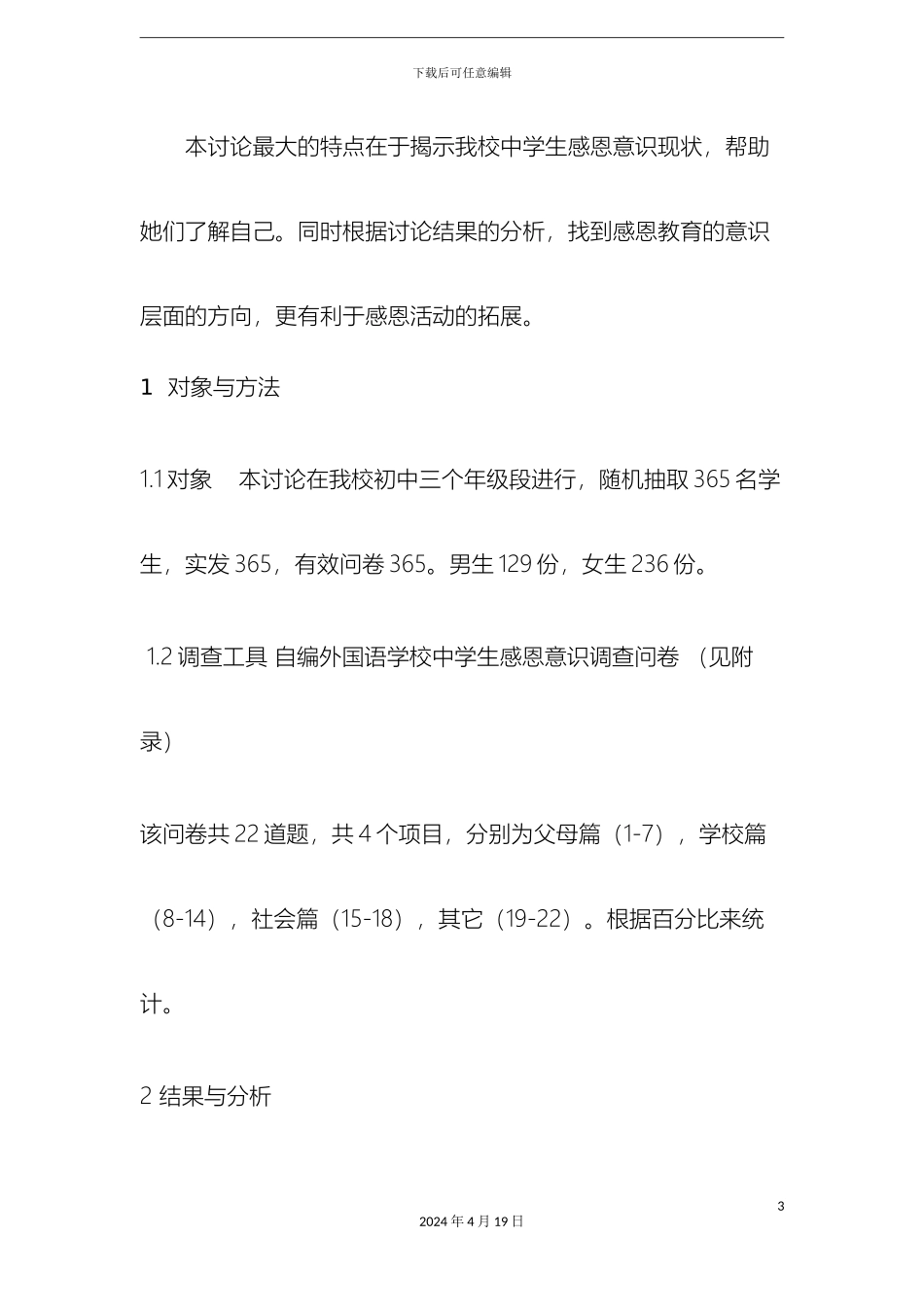 下载后可任意编辑

本讨论最大的特点在于揭示我校中学生感恩意识现状，帮助她们了解自己。同时根据讨论结果的分析，找到感恩教育的意识层面的方向，更有利于感恩活动的拓展。

1 对象与方法

1.1 对象 本讨论在我校初中三个年级段进行，随机抽取 365 名学生，实发 365，有效问卷 365。男生 129 份，女生 236 份。

1.2 调查工具 自编外国语学校中学生感恩意识调查问卷 （见附录）

该问卷共 22 道题，共 4 个项目，分别为父母篇（1-7），学校篇（8-14），社会篇（15-18），其它（19-22）。根据百分比来统计。

2 结果与分析

3

2024 年 4 月 19 日